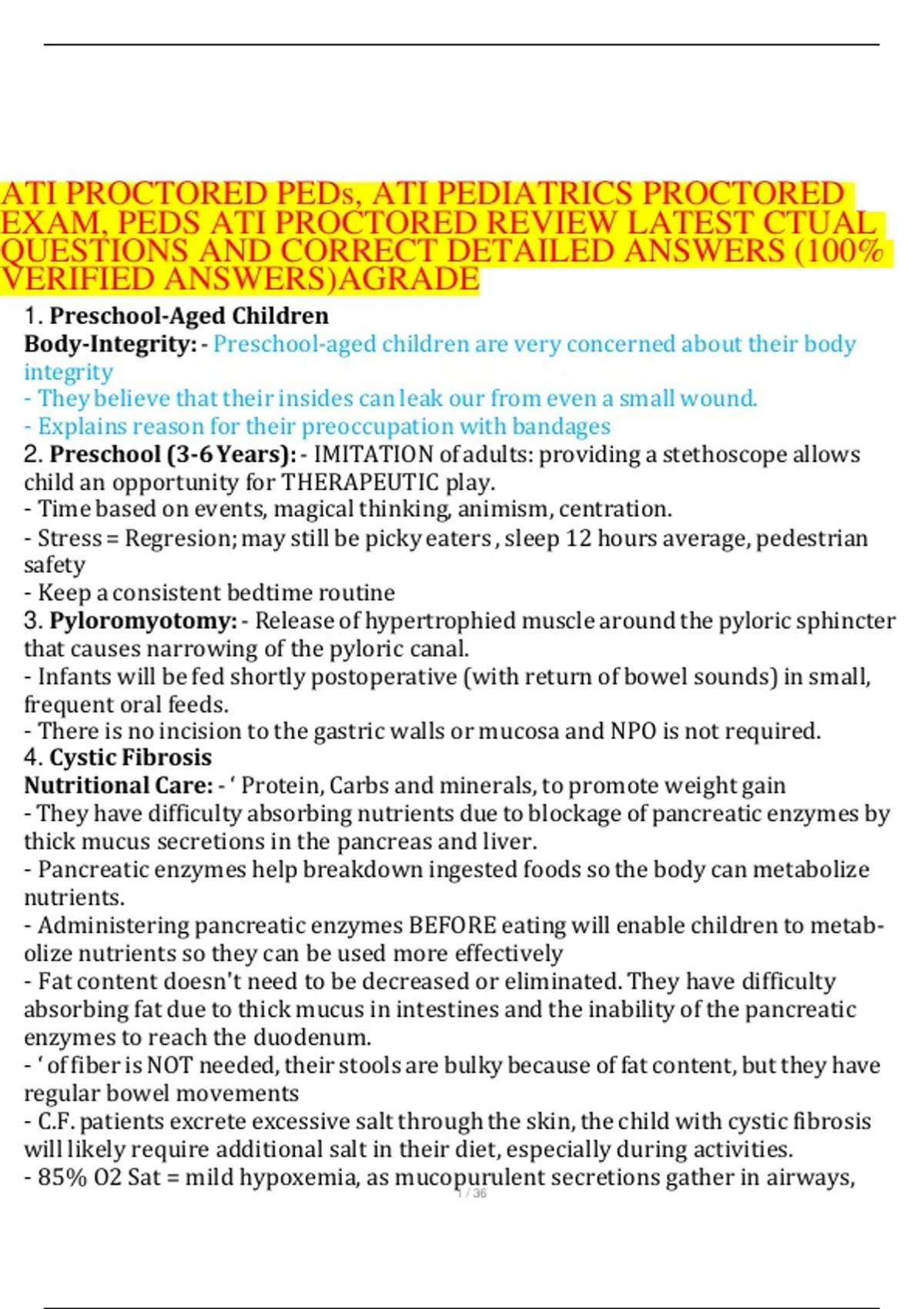 ATI PROCTORED PEDs, ATI PEDIATRICS PROCTORED EXAM, PEDS ATI PROCTORED REVIEW LATEST CTUAL QUESTIONS AND CORRECT DETAILED ANSWERS (100% VERIFIED ANSWERS)AGRADE

1. **Preschool-Aged Children**
**Body-Integrity:** - Preschool-aged children are very concerned about their body integrity
- They believe that their insides can leak our from even a small wound.
- Explains reason for their preoccupation with bandages
2. **Preschool (3-6 Years):** - IMITATION of adults: providing a stethoscope allows child an opportunity for THERAPEUTIC play.
- Time based on events, magical thinking, animism, centration.
- Stress = Regresion; may still be picky eaters , sleep 12 hours average, pedestrian safety
- Keep a consistent bedtime routine
3. **Pyloromyotomy:** - Release of hypertrophied muscle around the pyloric sphincter that causes narrowing of the pyloric canal.
- Infants will be fed shortly postoperative (with return of bowel sounds) in small, frequent oral feeds.
- There is no incision to the gastric walls or mucosa and NPO is not required.
4. **Cystic Fibrosis**
**Nutritional Care:** - ' Protein, Carbs and minerals, to promote weight gain
- They have difficulty absorbing nutrients due to blockage of pancreatic enzymes by thick mucus secretions in the pancreas and liver.
- Pancreatic enzymes help breakdown ingested foods so the body can metabolize nutrients.
- Administering pancreatic enzymes BEFORE eating will enable children to metabolize nutrients so they can be used more effectively
- Fat content doesn't need to be decreased or eliminated. They have difficulty absorbing fat due to thick mucus in intestines and the inability of the pancreatic enzymes to reach the duodenum.
- ' of fiber is NOT needed, their stools are bulky because of fat content, but they have regular bowel movements
- C.F. patients excrete excessive salt through the skin, the child with cystic fibrosis will likely require additional salt in their diet, especially during activities.
- 85% O2 Sat = mild hypoxemia, as mucopurulent secretions gather in airways,

1 / 36